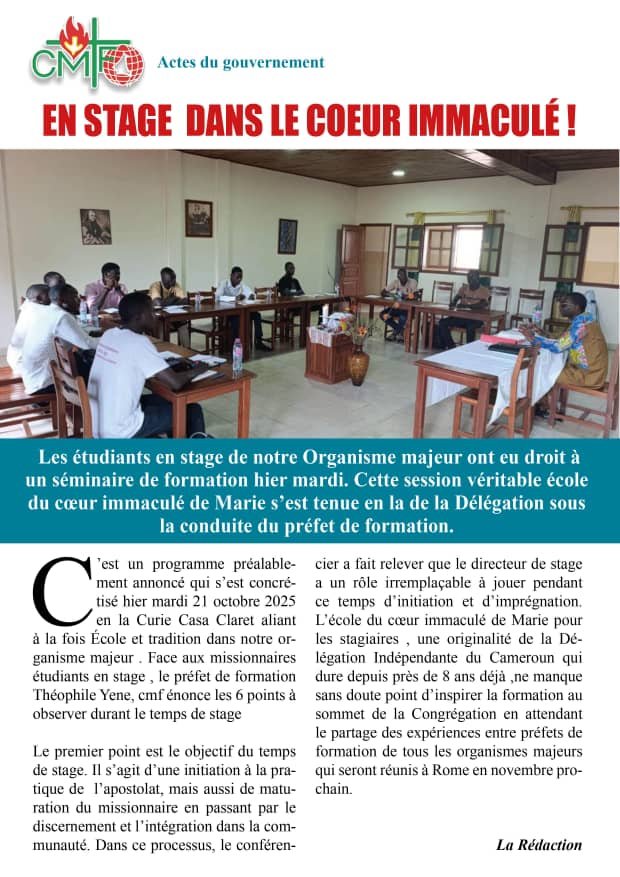 CMF

Actes du gouvernement

EN STAGE DANS LE COEUR IMMACULÉ !

Les étudiants en stage de notre Organisme majeur ont eu droit à un séminaire de formation hier mardi. Cette session véritable école du cœur immaculé de Marie s'est tenue en la de la Délégation sous la conduite du préfet de formation.

C'est un programme préalablement annoncé qui s'est concrétisé hier mardi 21 octobre 2025 en la Curie Casa Claret aliant à la fois École et tradition dans notre organisme majeur . Face aux missionnaires étudiants en stage , le préfet de formation Théophile Yene, cmf énonce les 6 points à observer durant le temps de stage

Le premier point est le objectif du temps de stage. Il s'agit d'une initiation à la pratique de l'apostolat, mais aussi de maturation du missionnaire en passant par le discernement et l'intégration dans la communauté. Dans ce processus, le conférencier a fait relever que le directeur de stage a un rôle irremplaçable à jouer pendant ce temps d'initiation et d'imprégnation. L'école du cœur immaculé de Marie pour les stagiaires , une originalité de la Délégation Indépendante du Cameroun qui dure depuis près de 8 ans déjà ,ne manque sans doute point d'inspirer la formation au sommet de la Congrégation en attendant le partage des expériences entre préfets de formation de tous les organismes majeurs qui seront réunis à Rome en novembre prochain.

La Rédaction